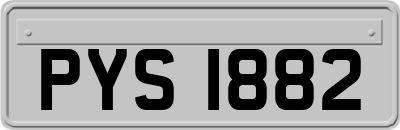 PYS 1882